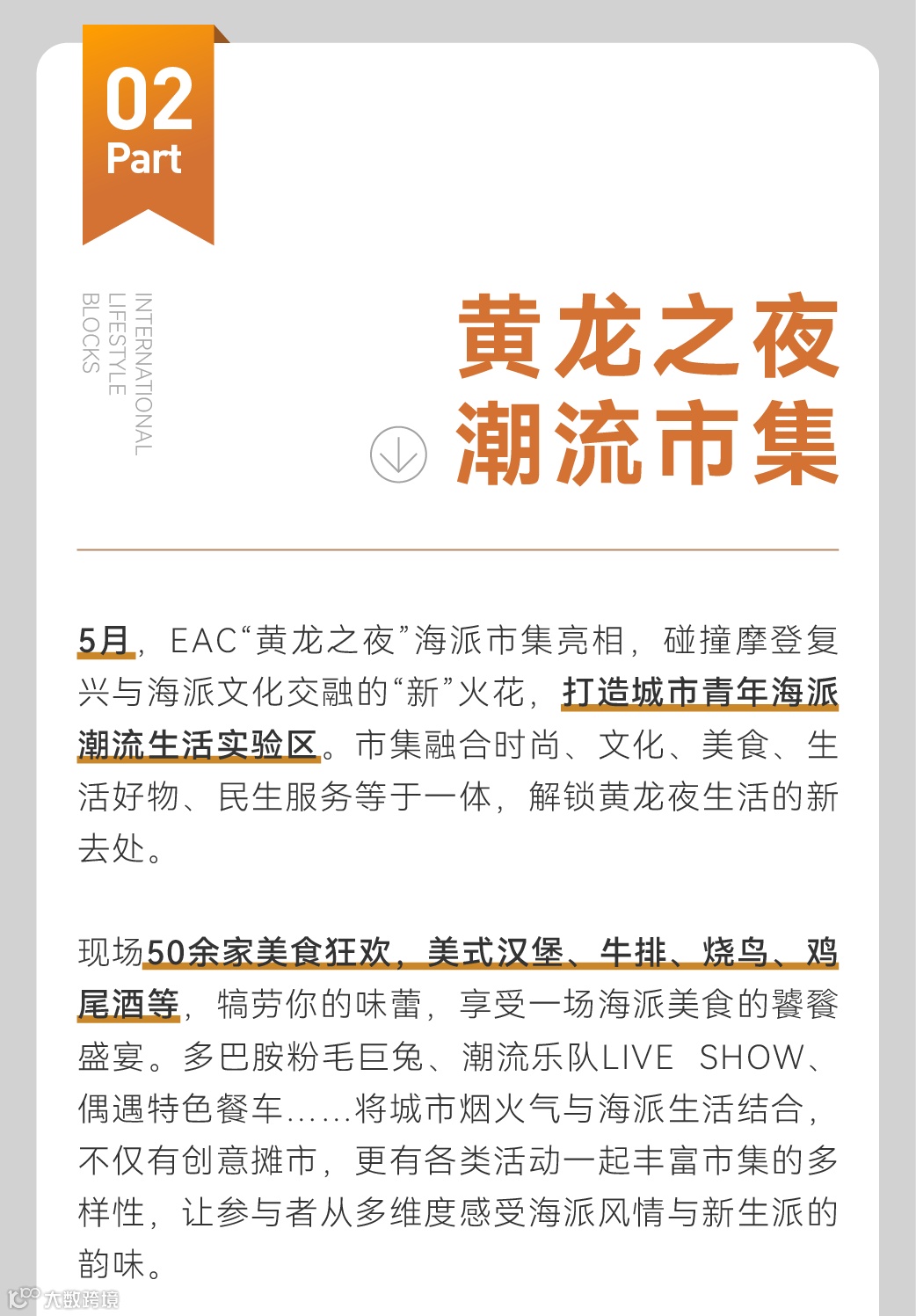 02
Part

INTERNATIONAL
LIFESTYLE
BLOCKS

黄龙之夜
潮流市集

5月，EAC“黄龙之夜”海派市集亮相，碰撞摩登复兴与海派文化交融的“新”火花，打造城市青年海派潮流生活实验区。市集融合时尚、文化、美食、生活好物、民生服务等于一体，解锁黄龙夜生活的新去处。

现场50余家美食狂欢，美式汉堡、牛排、烧鸟、鸡尾酒等，犒劳你的味蕾，享受一场海派美食的饕餮盛宴。多巴胺粉毛巨兔、潮流乐队LIVE SHOW、偶遇特色餐车……将城市烟火气与海派生活结合，不仅有创意摊市，更有各类活动一起丰富市集的多样性，让参与者从多维度感受海派风情与新生派的韵味。

大数跨境